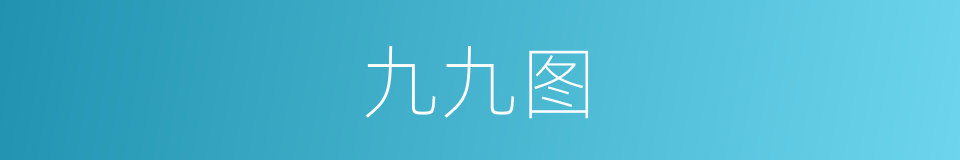 九九图